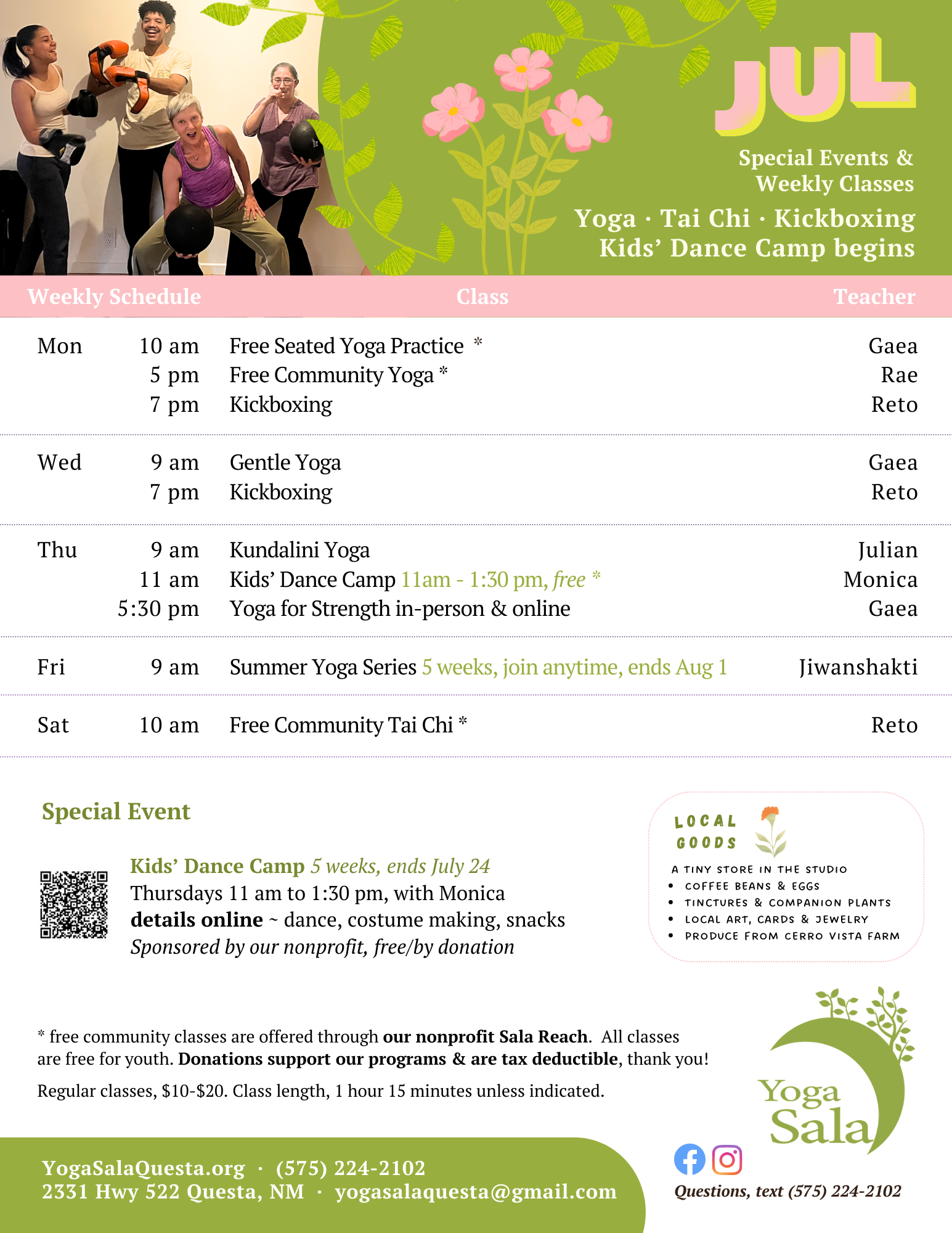 JUL

Special Events & Weekly Classes

Yoga · Tai Chi · Kickboxing
Kids' Dance Camp begins

| Weekly Schedule | | Class | Teacher |
|---|---|---|---|
| Mon | 10 am | Free Seated Yoga Practice * | Gaea |
| | 5 pm | Free Community Yoga * | Rae |
| | 7 pm | Kickboxing | Reto |
| Wed | 9 am | Gentle Yoga | Gaea |
| | 7 pm | Kickboxing | Reto |
| Thu | 9 am | Kundalini Yoga | Julian |
| | 11 am | Kids' Dance Camp 11am - 1:30 pm, free * | Monica |
| | 5:30 pm | Yoga for Strength in-person & online | Gaea |
| Fri | 9 am | Summer Yoga Series 5 weeks, join anytime, ends Aug 1 | Jiwanshakti |
| Sat | 10 am | Free Community Tai Chi * | Reto |

Special Event

Kids' Dance Camp 5 weeks, ends July 24
Thursdays 11 am to 1:30 pm, with Monica
details online ~ dance, costume making, snacks
Sponsored by our nonprofit, free/by donation

LOCAL GOODS
A TINY STORE IN THE STUDIO
• COFFEE BEANS & EGGS
• TINCTURES & COMPANION PLANTS
• LOCAL ART, CARDS & JEWELRY
• PRODUCE FROM CERRO VISTA FARM

* free community classes are offered through our nonprofit Sala Reach. All classes are free for youth. Donations support our programs & are tax deductible, thank you!

Regular classes, $10-$20. Class length, 1 hour 15 minutes unless indicated.

Yoga Sala

YogaSalaQuesta.org · (575) 224-2102
2331 Hwy 522 Questa, NM · yogasalaquesta@gmail.com

Questions, text (575) 224-2102